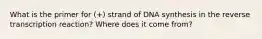 What is the primer for (+) strand of DNA synthesis in the reverse transcription reaction? Where does it come from?